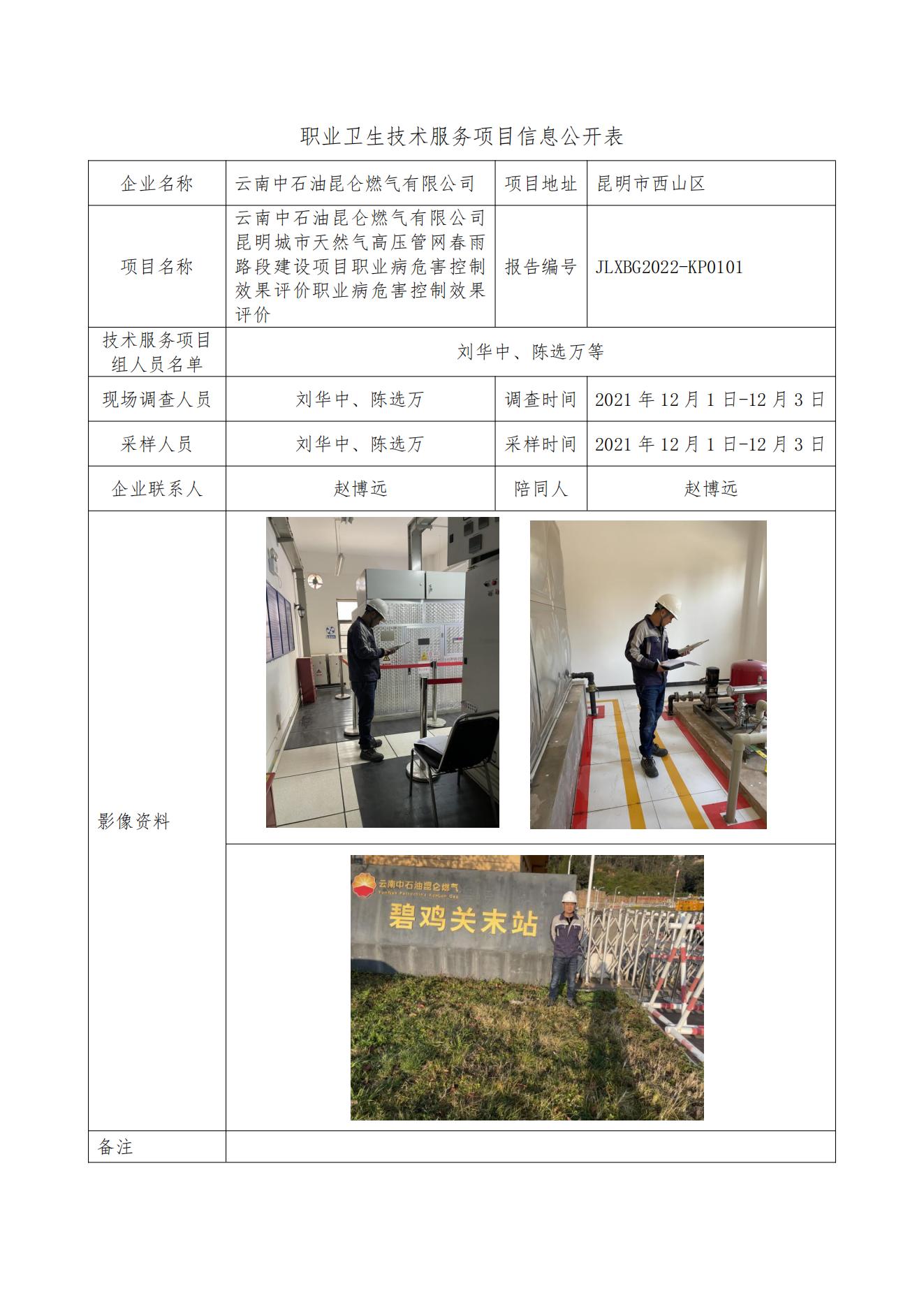 职业卫生技术服务项目信息公开表

| 企业名称 | 云南中石油昆仑燃气有限公司 | 项目地址 | 昆明市西山区 |
|---|---|---|---|
| 项目名称 | 云南中石油昆仑燃气有限公司昆明城市天然气高压管网春雨路段建设项目职业病危害控制效果评价职业病危害控制效果评价 | 报告编号 | JLXBG2022-KP0101 |
| 技术服务项目组人员名单 | 刘华中、陈选万等 | | |
| 现场调查人员 | 刘华中、陈选万 | 调查时间 | 2021 年 12 月 1 日-12 月 3 日 |
| 采样人员 | 刘华中、陈选万 | 采样时间 | 2021 年 12 月 1 日-12 月 3 日 |
| 企业联系人 | 赵博远 | 陪同人 | 赵博远 |
| 影像资料 | 云南中石油昆仑燃气 YunNan Petrochina KunLun Gas 碧鸡关末站 | | |
| 备注 | | | |